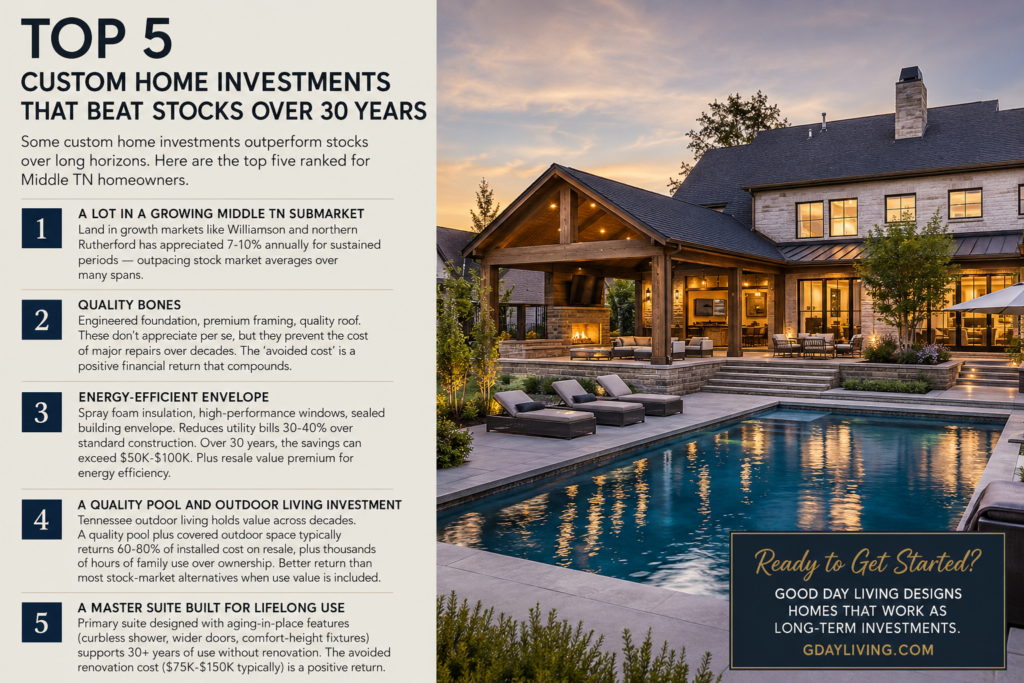 TOP 5
CUSTOM HOME INVESTMENTS THAT BEAT STOCKS OVER 30 YEARS

Some custom home investments outperform stocks over long horizons. Here are the top five ranked for Middle TN homeowners.

1
A LOT IN A GROWING MIDDLE TN SUBMARKET
Land in growth markets like Williamson and northern Rutherford has appreciated 7-10% annually for sustained periods — outpacing stock market averages over many spans.

2
QUALITY BONES
Engineered foundation, premium framing, quality roof. These don't appreciate per se, but they prevent the cost of major repairs over decades. The 'avoided cost' is a positive financial return that compounds.

3
ENERGY-EFFICIENT ENVELOPE
Spray foam insulation, high-performance windows, sealed building envelope. Reduces utility bills 30-40% over standard construction. Over 30 years, the savings can exceed $50K-$100K. Plus resale value premium for energy efficiency.

4
A QUALITY POOL AND OUTDOOR LIVING INVESTMENT
Tennessee outdoor living holds value across decades. A quality pool plus covered outdoor space typically returns 60-80% of installed cost on resale, plus thousands of hours of family use over ownership. Better return than most stock-market alternatives when use value is included.

5
A MASTER SUITE BUILT FOR LIFELONG USE
Primary suite designed with aging-in-place features (curbless shower, wider doors, comfort-height fixtures) supports 30+ years of use without renovation. The avoided renovation cost ($75K-$150K typically) is a positive return.

Ready to Get Started?
GOOD DAY LIVING DESIGNS HOMES THAT WORK AS LONG-TERM INVESTMENTS.
GDAYLIVING.COM